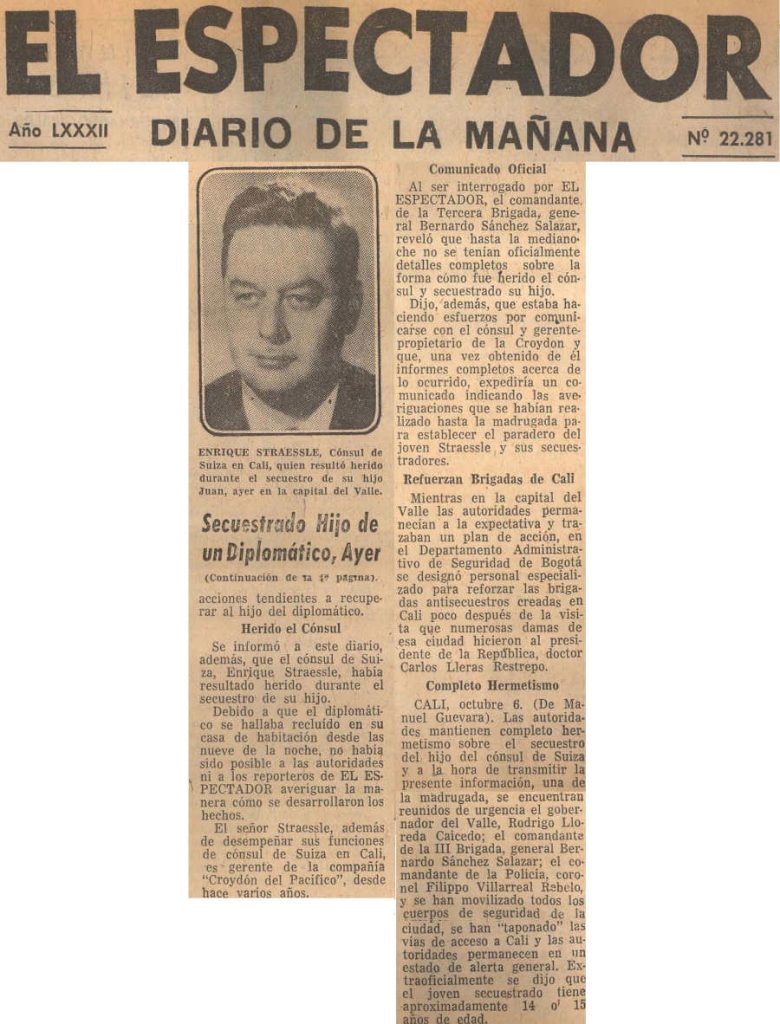 EL ESPECTADOR

Año LXXXII DIARIO DE LA MAÑANA Nº 22.281

ENRIQUE STRAESSLE, Cónsul de Suiza en Cali, quien resultó herido durante el secuestro de su hijo Juan, ayer en la capital del Valle.

Secuestrado Hijo de un Diplomático, Ayer

(Continuación de la 1ª página).

acciones tendientes a recuperar al hijo del diplomático.

Herido el Cónsul

Se informó a este diario, además, que el cónsul de Suiza, Enrique Straessle, había resultado herido durante el secuestro de su hijo.

Debido a que el diplomático se hallaba recluído en su casa de habitación desde las nueve de la noche, no había sido posible a las autoridades ni a los reporteros de EL ESPECTADOR averiguar la manera cómo se desarrollaron los hechos.

El señor Straessle, además de desempeñar sus funciones de cónsul de Suiza en Cali, es gerente de la compañía "Croydón del Pacífico", desde hace varios años.

Comunicado Oficial

Al ser interrogado por EL ESPECTADOR, el comandante de la Tercera Brigada, general Bernardo Sánchez Salazar, reveló que hasta la medianoche no se tenían oficialmente detalles completos sobre la forma cómo fue herido el cónsul y secuestrado su hijo.

Dijo, además, que estaba haciendo esfuerzos por comunicarse con el cónsul y gerente-propietario de la Croydon y que, una vez obtenido de él informes completos acerca de lo ocurrido, expediría un comunicado indicando las averiguaciones que se habían realizado hasta la madrugada para establecer el paradero del joven Straessle y sus secuestradores.

Refuerzan Brigadas de Cali

Mientras en la capital del Valle las autoridades permanecían a la expectativa y trazaban un plan de acción, en el Departamento Administrativo de Seguridad de Bogotá se designó personal especializado para reforzar las brigadas antisecuestros creadas en Cali poco después de la visita que numerosas damas de esa ciudad hicieron al presidente de la República, doctor Carlos Lleras Restrepo.

Completo Hermetismo

CALI, octubre 6. (De Manuel Guevara). Las autoridades mantienen completo hermetismo sobre el secuestro del hijo del cónsul de Suiza y a la hora de transmitir la presente información, una de la madrugada, se encuentran reunidos de urgencia el gobernador del Valle, Rodrigo Lloreda Caicedo; el comandante de la III Brigada, general Bernardo Sánchez Salazar; el comandante de la Policía, coronel Filippo Villarreal Rebelo, y se han movilizado todos los cuerpos de seguridad de la ciudad, se han "taponado" las vías de acceso a Cali y las autoridades permanecen en un estado de alerta general. Extraoficialmente se dijo que el joven secuestrado tiene aproximadamente 14 o 15 años de edad.